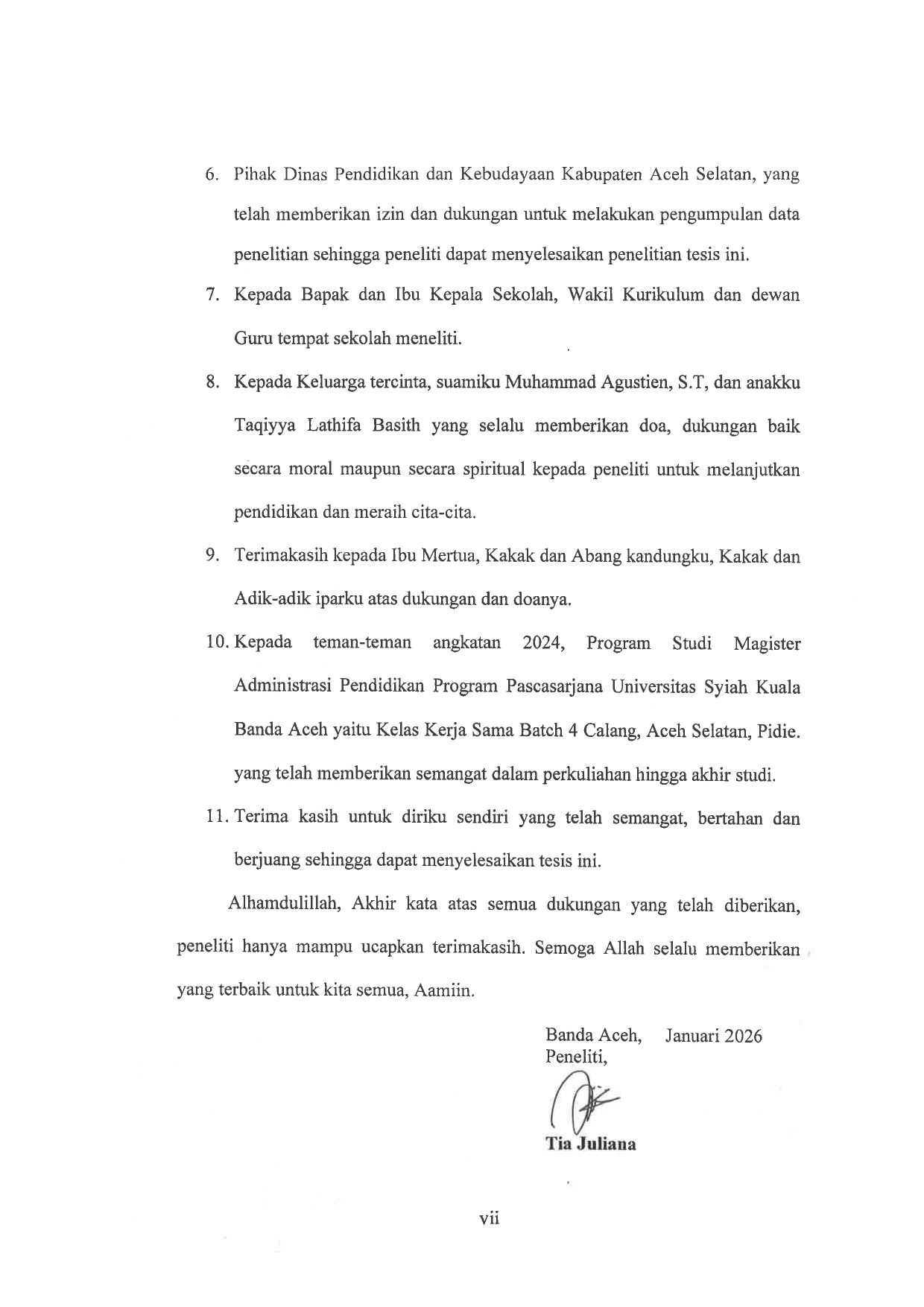 6. Pihak Dinas Pendidikan dan Kebudayaan Kabupaten Aceh Selatan, yang telah memberikan izin dan dukungan untuk melakukan pengumpulan data penelitian sehingga peneliti dapat menyelesaikan penelitian tesis ini.

7. Kepada Bapak dan Ibu Kepala Sekolah, Wakil Kurikulum dan dewan Guru tempat sekolah meneliti.

8. Kepada Keluarga tercinta, suamiku Muhammad Agustien, S.T, dan anakku Taqiyya Lathifa Basith yang selalu memberikan doa, dukungan baik secara moral maupun secara spiritual kepada peneliti untuk melanjutkan pendidikan dan meraih cita-cita.

9. Terimakasih kepada Ibu Mertua, Kakak dan Abang kandungku, Kakak dan Adik-adik iparku atas dukungan dan doanya.

10. Kepada teman-teman angkatan 2024, Program Studi Magister Administrasi Pendidikan Program Pascasarjana Universitas Syiah Kuala Banda Aceh yaitu Kelas Kerja Sama Batch 4 Calang, Aceh Selatan, Pidie. yang telah memberikan semangat dalam perkuliahan hingga akhir studi.

11. Terima kasih untuk diriku sendiri yang telah semangat, bertahan dan berjuang sehingga dapat menyelesaikan tesis ini.

Alhamdulillah, Akhir kata atas semua dukungan yang telah diberikan, peneliti hanya mampu ucapkan terimakasih. Semoga Allah selalu memberikan yang terbaik untuk kita semua, Aamiin.

Banda Aceh, Januari 2026
Peneliti,

Tia Juliana

vii